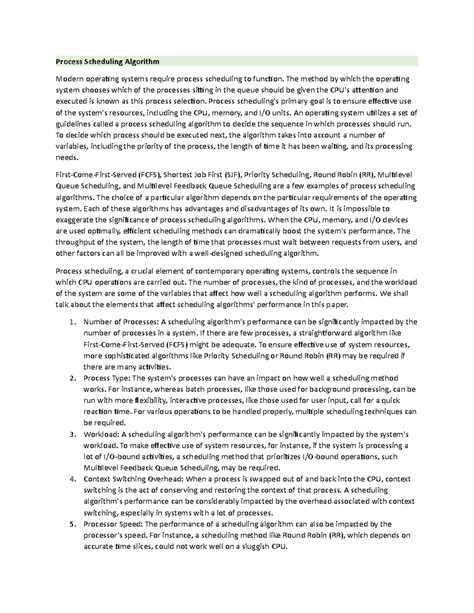 Process Scheduling Algorithm

Modern operating systems require process scheduling to function. The method by which the operating system chooses which of the processes sitting in the queue should be given the CPU's attention and executed is known as this process selection. Process scheduling's primary goal is to ensure effective use of the system's resources, including the CPU, memory, and I/O units. An operating system utilizes a set of guidelines called a process scheduling algorithm to decide the sequence in which processes should run. To decide which process should be executed next, the algorithm takes into account a number of variables, including the priority of the process, the length of time it has been waiting, and its processing needs.

First-Come-First-Served (FCFS), Shortest Job First (SJF), Priority Scheduling, Round Robin (RR), Multilevel Queue Scheduling, and Multilevel Feedback Queue Scheduling are a few examples of process scheduling algorithms. The choice of a particular algorithm depends on the particular requirements of the operating system. Each of these algorithms has advantages and disadvantages of its own. It is impossible to exaggerate the significance of process scheduling algorithms. When the CPU, memory, and I/O devices are used optimally, efficient scheduling methods can dramatically boost the system's performance. The throughput of the system, the length of time that processes must wait between requests from users, and other factors can all be improved with a well-designed scheduling algorithm.

Process scheduling, a crucial element of contemporary operating systems, controls the sequence in which CPU operations are carried out. The number of processes, the kind of processes, and the workload of the system are some of the variables that affect how well a scheduling algorithm performs. We shall talk about the elements that affect scheduling algorithms' performance in this paper.

1. Number of Processes: A scheduling algorithm's performance can be significantly impacted by the number of processes in a system. If there are few processes, a straightforward algorithm like First-Come-First-Served (FCFS) might be adequate. To ensure effective use of system resources, more sophisticated algorithms like Priority Scheduling or Round Robin (RR) may be required if there are many activities.
2. Process Type: The system's processes can have an impact on how well a scheduling method works. For instance, whereas batch processes, like those used for background processing, can be run with more flexibility, interactive processes, like those used for user input, call for a quick reaction time. For various operations to be handled properly, multiple scheduling techniques can be required.
3. Workload: A scheduling algorithm's performance can be significantly impacted by the system's workload. To make effective use of system resources, for instance, if the system is processing a lot of I/O-bound activities, a scheduling method that prioritizes I/O-bound operations, such Multilevel Feedback Queue Scheduling, may be required.
4. Context Switching Overhead: When a process is swapped out of and back into the CPU, context switching is the act of conserving and restoring the context of that process. A scheduling algorithm's performance can be considerably impacted by the overhead associated with context switching, especially in systems with a lot of processes.
5. Processor Speed: The performance of a scheduling algorithm can also be impacted by the processor's speed. For instance, a scheduling method like Round Robin (RR), which depends on accurate time slices, could not work well on a sluggish CPU.